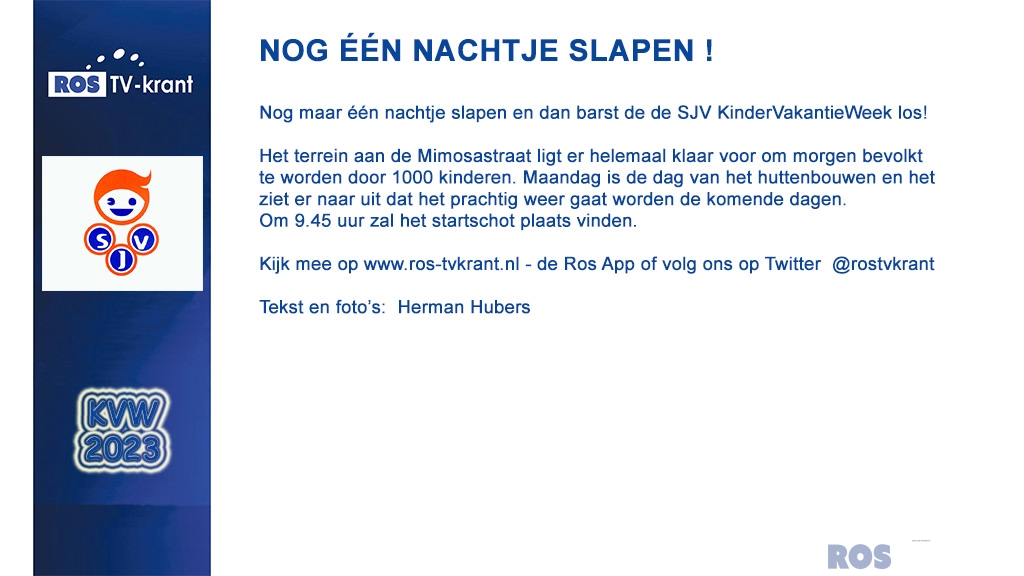 ROS TV-krant

S J V

KVW 2023

NOG ÉÉN NACHTJE SLAPEN !

Nog maar één nachtje slapen en dan barst de de SJV KinderVakantieWeek los!

Het terrein aan de Mimosastraat ligt er helemaal klaar voor om morgen bevolkt te worden door 1000 kinderen. Maandag is de dag van het huttenbouwen en het ziet er naar uit dat het prachtig weer gaat worden de komende dagen.
Om 9.45 uur zal het startschot plaats vinden.

Kijk mee op www.ros-tvkrant.nl - de Ros App of volg ons op Twitter @rostvkrant

Tekst en foto's: Herman Hubers

ROS